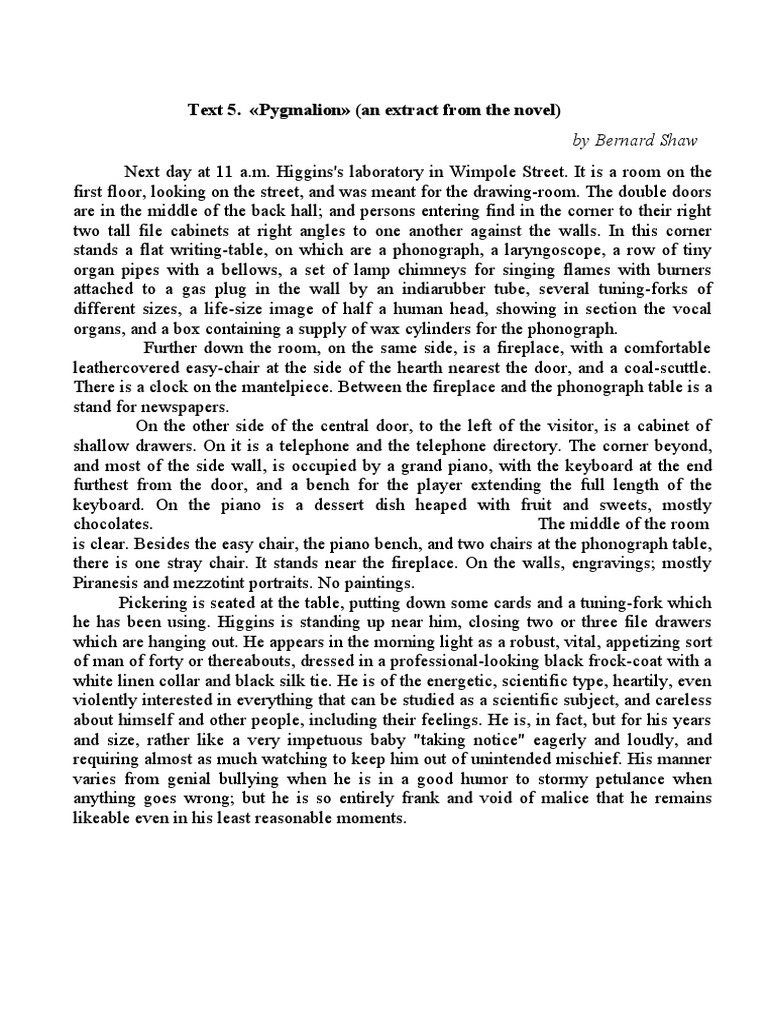 Text 5. «Pygmalion» (an extract from the novel)

by Bernard Shaw

Next day at 11 a.m. Higgins's laboratory in Wimpole Street. It is a room on the first floor, looking on the street, and was meant for the drawing-room. The double doors are in the middle of the back hall; and persons entering find in the corner to their right two tall file cabinets at right angles to one another against the walls. In this corner stands a flat writing-table, on which are a phonograph, a laryngoscope, a row of tiny organ pipes with a bellows, a set of lamp chimneys for singing flames with burners attached to a gas plug in the wall by an indiarubber tube, several tuning-forks of different sizes, a life-size image of half a human head, showing in section the vocal organs, and a box containing a supply of wax cylinders for the phonograph.

Further down the room, on the same side, is a fireplace, with a comfortable leathercovered easy-chair at the side of the hearth nearest the door, and a coal-scuttle. There is a clock on the mantelpiece. Between the fireplace and the phonograph table is a stand for newspapers.

On the other side of the central door, to the left of the visitor, is a cabinet of shallow drawers. On it is a telephone and the telephone directory. The corner beyond, and most of the side wall, is occupied by a grand piano, with the keyboard at the end furthest from the door, and a bench for the player extending the full length of the keyboard. On the piano is a dessert dish heaped with fruit and sweets, mostly chocolates. The middle of the room is clear. Besides the easy chair, the piano bench, and two chairs at the phonograph table, there is one stray chair. It stands near the fireplace. On the walls, engravings; mostly Piranesis and mezzotint portraits. No paintings.

Pickering is seated at the table, putting down some cards and a tuning-fork which he has been using. Higgins is standing up near him, closing two or three file drawers which are hanging out. He appears in the morning light as a robust, vital, appetizing sort of man of forty or thereabouts, dressed in a professional-looking black frock-coat with a white linen collar and black silk tie. He is of the energetic, scientific type, heartily, even violently interested in everything that can be studied as a scientific subject, and careless about himself and other people, including their feelings. He is, in fact, but for his years and size, rather like a very impetuous baby "taking notice" eagerly and loudly, and requiring almost as much watching to keep him out of unintended mischief. His manner varies from genial bullying when he is in a good humor to stormy petulance when anything goes wrong; but he is so entirely frank and void of malice that he remains likeable even in his least reasonable moments.